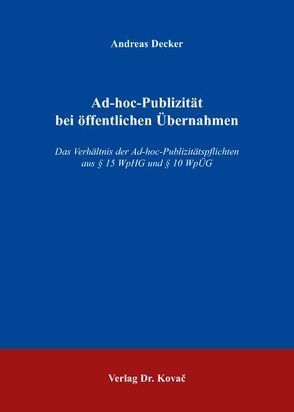 Andreas Decker

Ad-hoc-Publizität bei öffentlichen Übernahmen

Das Verhältnis der Ad-hoc-Publizitätspflichten aus § 15 WpHG und § 10 WpÜG

Verlag Dr. Kovač